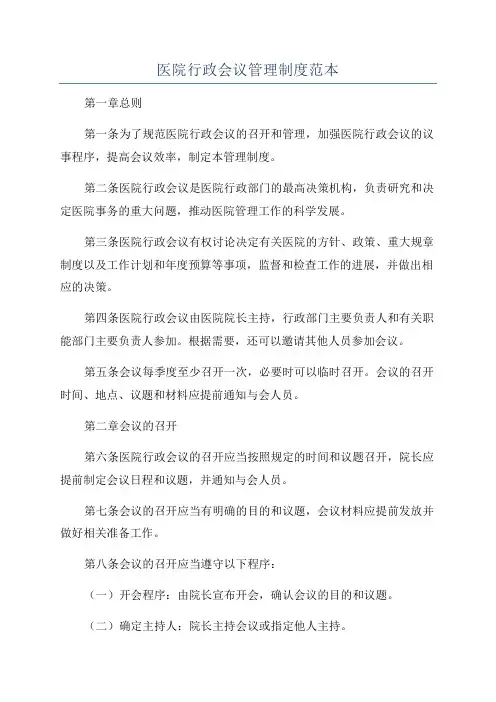 医院行政会议管理制度范本

第一章总则

第一条为了规范医院行政会议的召开和管理，加强医院行政会议的议事程序，提高会议效率，制定本管理制度。

第二条医院行政会议是医院行政部门的最高决策机构，负责研究和决定医院事务的重大问题，推动医院管理工作的科学发展。

第三条医院行政会议有权讨论决定有关医院的方针、政策、重大规章制度以及工作计划和年度预算等事项，监督和检查工作的进展，并做出相应的决策。

第四条医院行政会议由医院院长主持，行政部门主要负责人和有关职能部门主要负责人参加。根据需要，还可以邀请其他人员参加会议。

第五条会议每季度至少召开一次，必要时可以临时召开。会议的召开时间、地点、议题和材料应提前通知与会人员。

第二章会议的召开

第六条医院行政会议的召开应当按照规定的时间和议题召开，院长应提前制定会议日程和议题，并通知与会人员。

第七条会议的召开应当有明确的目的和议题，会议材料应提前发放并做好相关准备工作。

第八条会议的召开应当遵守以下程序：

（一）开会程序：由院长宣布开会，确认会议的目的和议题。

（二）确定主持人：院长主持会议或指定他人主持。